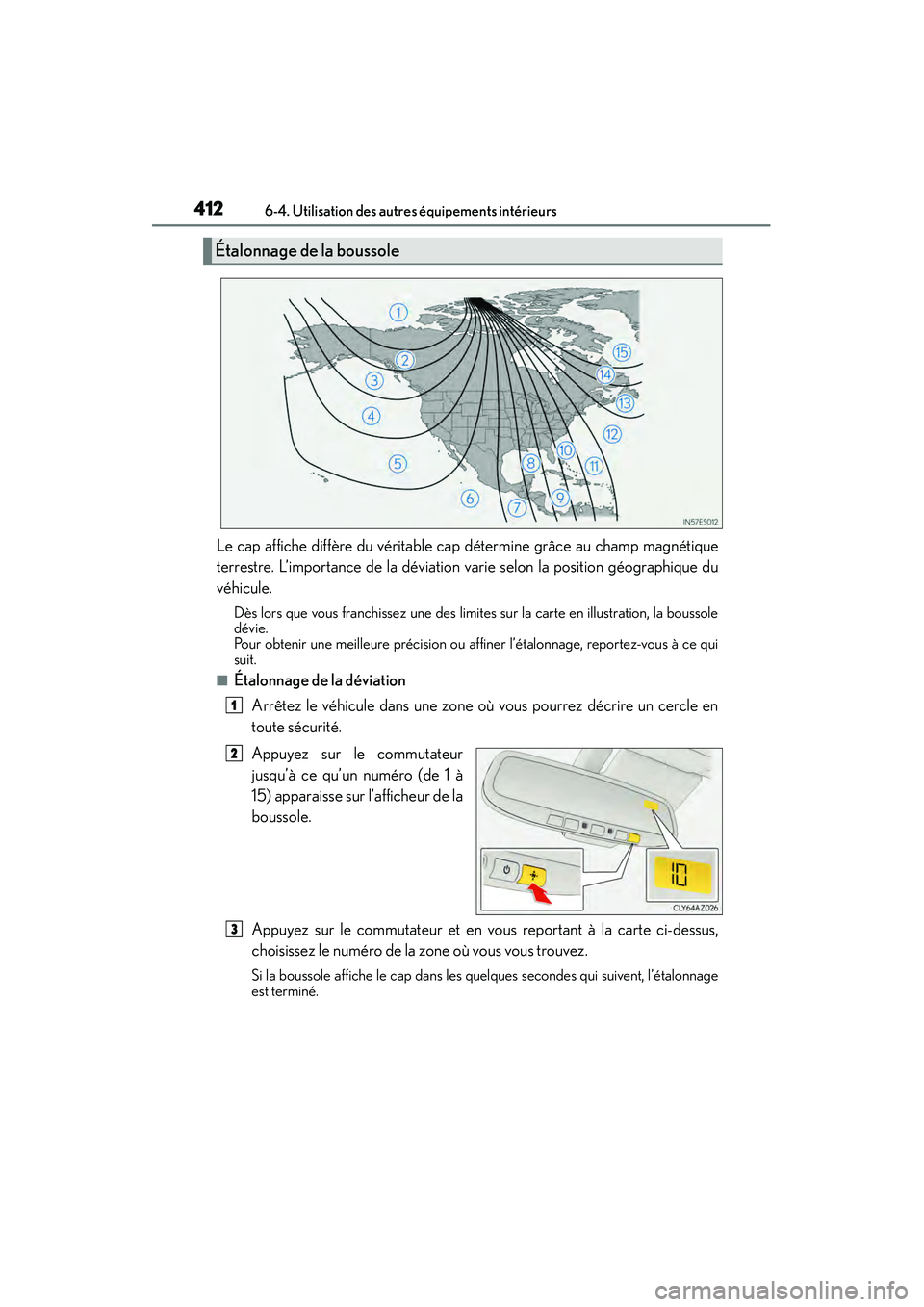 412 6-4. Utilisation des autres équipements intérieurs

Étalonnage de la boussole

1
2
3
4
5
6
7
8
9
10
11
12
13
14
15
IN57ES012

Le cap affiche diffère du véritable cap détermine grâce au champ magnétique terrestre. L'importance de la déviation varie selon la position géographique du véhicule.

Dès lors que vous franchissez une des limites sur la carte en illustration, la boussole dévie.
Pour obtenir une meilleure précision ou affiner l'étalonnage, reportez-vous à ce qui suit.

■ Étalonnage de la déviation

1 Arrêtez le véhicule dans une zone où vous pourrez décrire un cercle en toute sécurité.

2 Appuyez sur le commutateur jusqu'à ce qu'un numéro (de 1 à 15) apparaisse sur l'afficheur de la boussole.

10
CLY64AZ026

3 Appuyez sur le commutateur et en vous reportant à la carte ci-dessus, choisissez le numéro de la zone où vous vous trouvez.

Si la boussole affiche le cap dans les quelques secondes qui suivent, l'étalonnage est terminé.

carmanualsonline.info